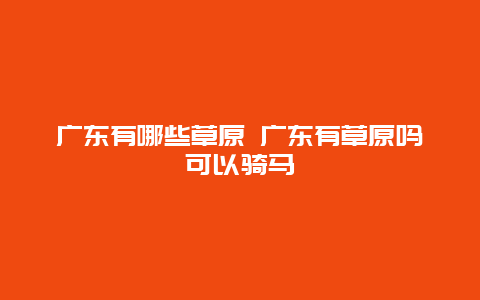 广东有哪些草原 广东有草原吗可以骑马